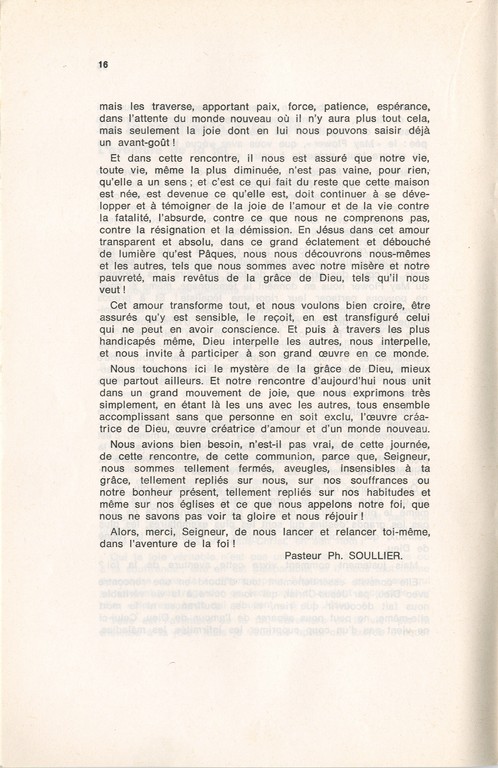 16

mais les traverse, apportant paix, force, patience, espérance, dans l'attente du monde nouveau où il n'y aura plus tout cela, mais seulement la joie dont en lui nous pouvons saisir déjà un avant-goût !

Et dans cette rencontre, il nous est assuré que notre vie, toute vie, même la plus diminuée, n'est pas vaine, pour rien, qu'elle a un sens ; et c'est ce qui fait du reste que cette maison est née, est devenue ce qu'elle est, doit continuer à se développer et à témoigner de la joie de l'amour et de la vie contre la fatalité, l'absurde, contre ce que nous ne comprenons pas, contre la résignation et la démission. En Jésus dans cet amour transparent et absolu, dans ce grand éclatement et débouché de lumière qu'est Pâques, nous nous découvrons nous-mêmes et les autres, tels que nous sommes avec notre misère et notre pauvreté, mais revêtus de la grâce de Dieu, tels qu'il nous veut !

Cet amour transforme tout, et nous voulons bien croire, être assurés qu'y est sensible, le reçoit, en est transfiguré celui qui ne peut en avoir conscience. Et puis à travers les plus handicapés même, Dieu interpelle les autres, nous interpelle, et nous invite à participer à son grand œuvre en ce monde.

Nous touchons ici le mystère de la grâce de Dieu, mieux que partout ailleurs. Et notre rencontre d'aujourd'hui nous unit dans un grand mouvement de joie, que nous exprimons très simplement, en étant là les uns avec les autres, tous ensemble accomplissant sans que personne en soit exclu, l'œuvre créatrice de Dieu, œuvre créatrice d'amour et d'un monde nouveau.

Nous avions bien besoin, n'est-il pas vrai, de cette journée, de cette rencontre, de cette communion, parce que, Seigneur, nous sommes tellement fermés, aveugles, insensibles à ta grâce, tellement repliés sur nous, sur nos souffrances ou notre bonheur présent, tellement repliés sur nos habitudes et même sur nos églises et ce que nous appelons notre foi, que nous ne savons pas voir ta gloire et nous réjouir !

Alors, merci, Seigneur, de nous lancer et relancer toi-même, dans l'aventure de la foi !

Pasteur Ph. SOULLIER.